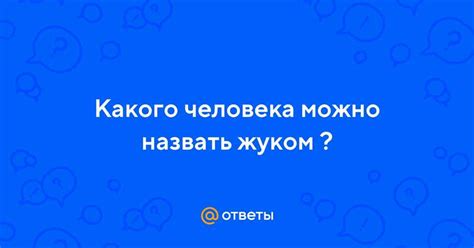 Какого человека можно назвать жуком ?

@ ответы